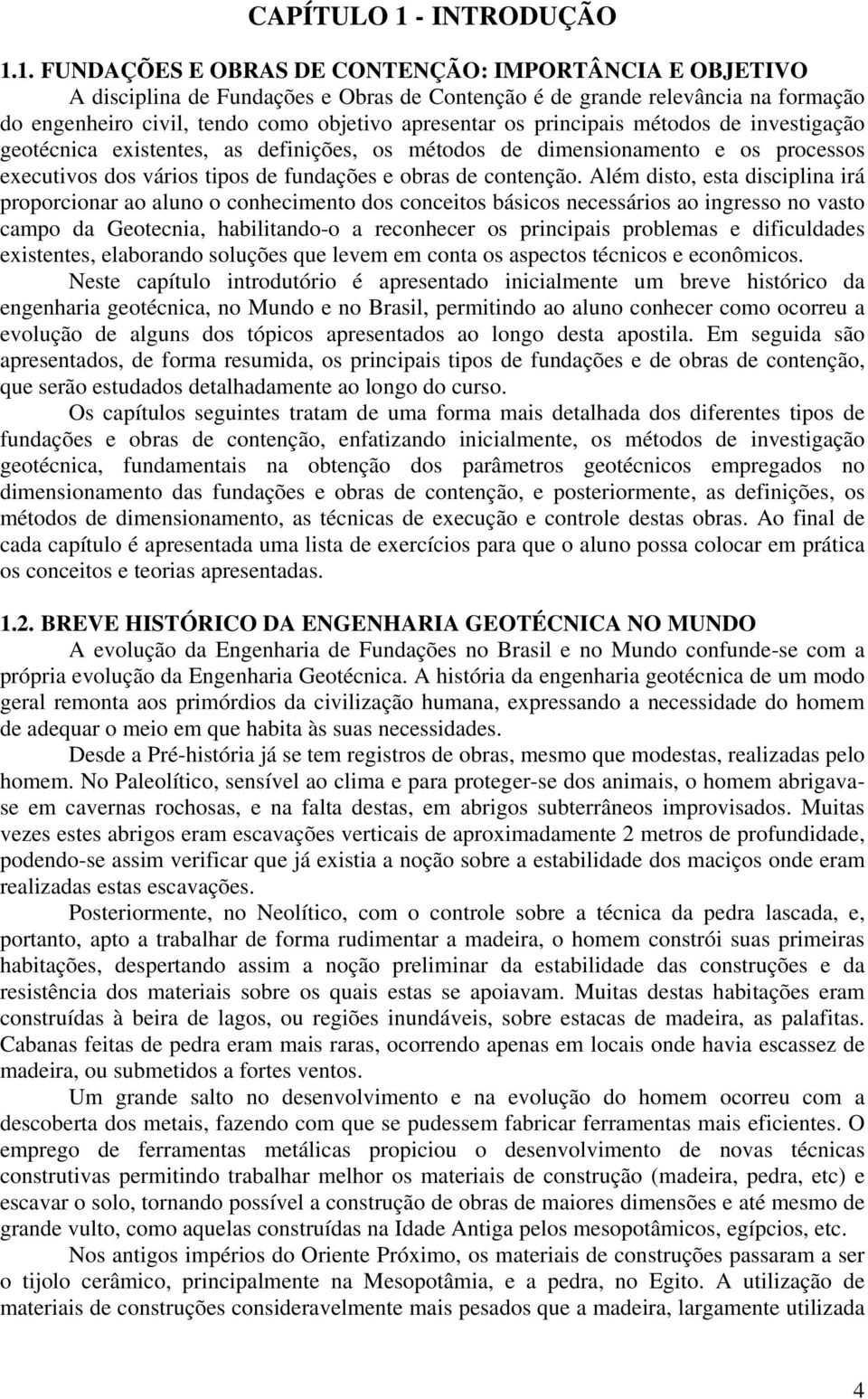 CAPÍTULO 1 - INTRODUÇÃO

1.1. FUNDAÇÕES E OBRAS DE CONTENÇÃO: IMPORTÂNCIA E OBJETIVO

A disciplina de Fundações e Obras de Contenção é de grande relevância na formação do engenheiro civil, tendo como objetivo apresentar os principais métodos de investigação geotécnica existentes, as definições, os métodos de dimensionamento e os processos executivos dos vários tipos de fundações e obras de contenção. Além disto, esta disciplina irá proporcionar ao aluno o conhecimento dos conceitos básicos necessários ao ingresso no vasto campo da Geotecnia, habilitando-o a reconhecer os principais problemas e dificuldades existentes, elaborando soluções que levem em conta os aspectos técnicos e econômicos.

Neste capítulo introdutório é apresentado inicialmente um breve histórico da engenharia geotécnica, no Mundo e no Brasil, permitindo ao aluno conhecer como ocorreu a evolução de alguns dos tópicos apresentados ao longo desta apostila. Em seguida são apresentados, de forma resumida, os principais tipos de fundações e de obras de contenção, que serão estudados detalhadamente ao longo do curso.

Os capítulos seguintes tratam de uma forma mais detalhada dos diferentes tipos de fundações e obras de contenção, enfatizando inicialmente, os métodos de investigação geotécnica, fundamentais na obtenção dos parâmetros geotécnicos empregados no dimensionamento das fundações e obras de contenção, e posteriormente, as definições, os métodos de dimensionamento, as técnicas de execução e controle destas obras. Ao final de cada capítulo é apresentada uma lista de exercícios para que o aluno possa colocar em prática os conceitos e teorias apresentadas.

1.2. BREVE HISTÓRICO DA ENGENHARIA GEOTÉCNICA NO MUNDO

A evolução da Engenharia de Fundações no Brasil e no Mundo confunde-se com a própria evolução da Engenharia Geotécnica. A história da engenharia geotécnica de um modo geral remonta aos primórdios da civilização humana, expressando a necessidade do homem de adequar o meio em que habita às suas necessidades.

Desde a Pré-história já se tem registros de obras, mesmo que modestas, realizadas pelo homem. No Paleolítico, sensível ao clima e para proteger-se dos animais, o homem abrigava-se em cavernas rochosas, e na falta destas, em abrigos subterrâneos improvisados. Muitas vezes estes abrigos eram escavações verticais de aproximadamente 2 metros de profundidade, podendo-se assim verificar que já existia a noção sobre a estabilidade dos maciços onde eram realizadas estas escavações.

Posteriormente, no Neolítico, com o controle sobre a técnica da pedra lascada, e, portanto, apto a trabalhar de forma rudimentar a madeira, o homem constrói suas primeiras habitações, despertando assim a noção preliminar da estabilidade das construções e da resistência dos materiais sobre os quais estas se apoiavam. Muitas destas habitações eram construídas à beira de lagos, ou regiões inundáveis, sobre estacas de madeira, as palafitas. Cabanas feitas de pedra eram mais raras, ocorrendo apenas em locais onde havia escassez de madeira, ou submetidos a fortes ventos.

Um grande salto no desenvolvimento e na evolução do homem ocorreu com a descoberta dos metais, fazendo com que se pudessem fabricar ferramentas mais eficientes. O emprego de ferramentas metálicas propiciou o desenvolvimento de novas técnicas construtivas permitindo trabalhar melhor os materiais de construção (madeira, pedra, etc) e escavar o solo, tornando possível a construção de obras de maiores dimensões e até mesmo de grande vulto, como aquelas construídas na Idade Antiga pelos mesopotâmicos, egípcios, etc.

Nos antigos impérios do Oriente Próximo, os materiais de construções passaram a ser o tijolo cerâmico, principalmente na Mesopotâmia, e a pedra, no Egito. A utilização de materiais de construções consideravelmente mais pesados que a madeira, largamente utilizada

4